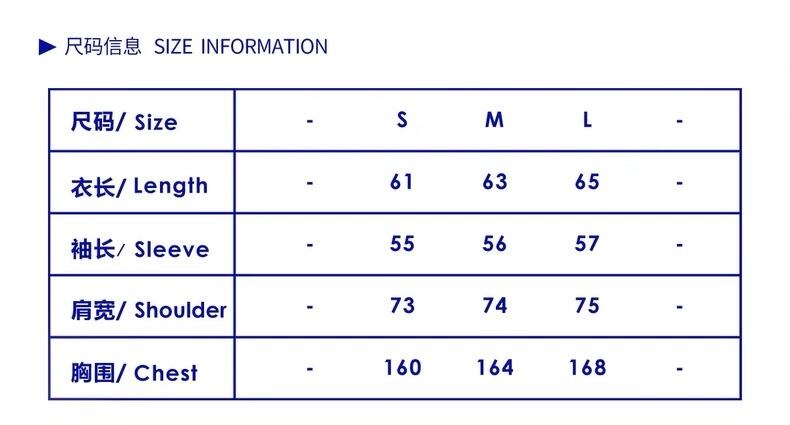 ▶ 尺码信息 SIZE INFORMATION

| 尺码/ Size | - | S | M | L | - |
|---|---|---|---|---|---|
| 衣长/ Length | - | 61 | 63 | 65 | - |
| 袖长/ Sleeve | - | 55 | 56 | 57 | - |
| 肩宽/ Shoulder | - | 73 | 74 | 75 | - |
| 胸围/ Chest | - | 160 | 164 | 168 | - |